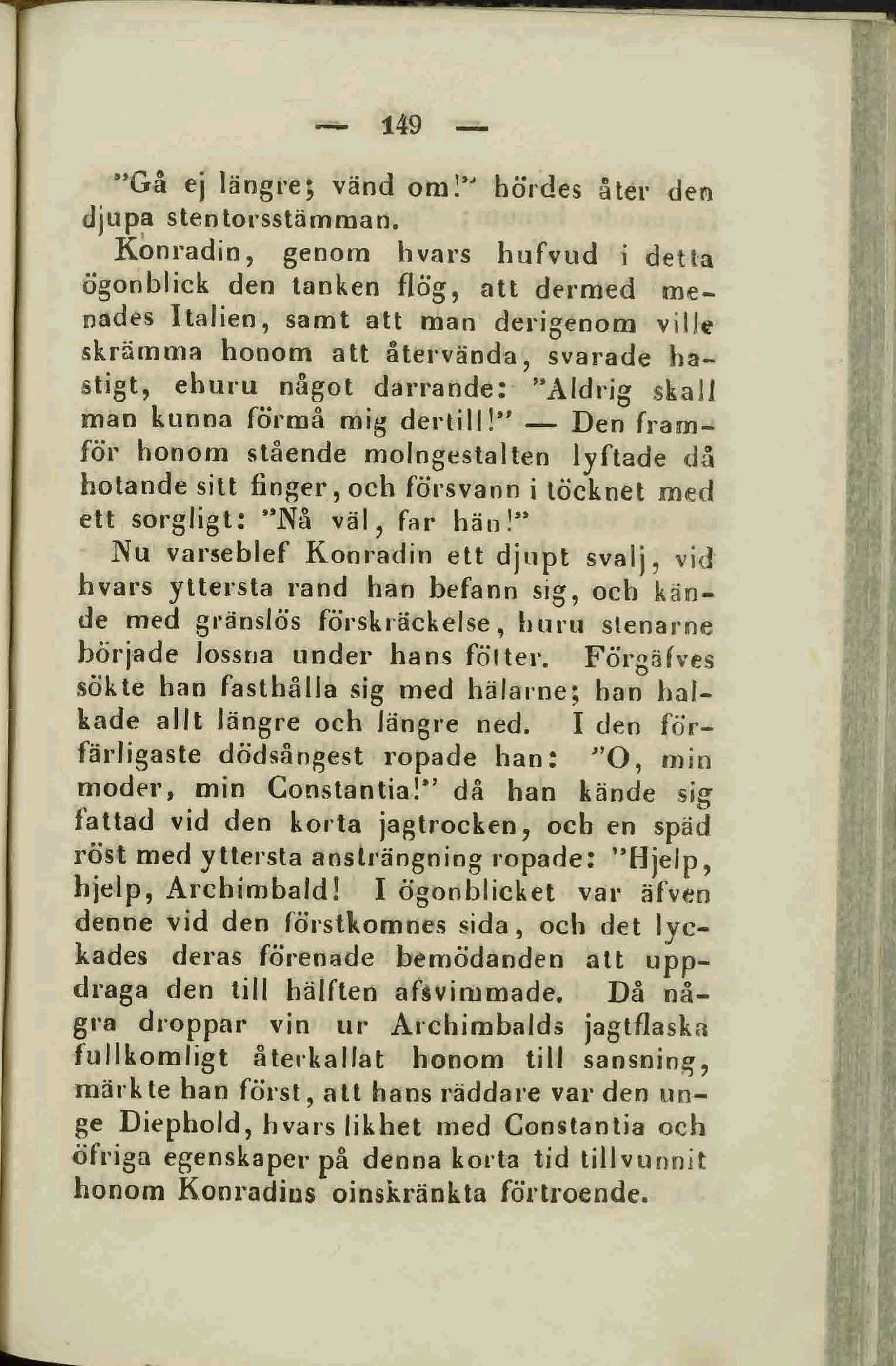 — 149 —

"Gå ej längre; vänd om!" hördes åter den djupa stentorsstämman.

Konradin, genom hvars hufvud i detta ögonblick den tanken flög, att dermed menades Italien, samt att man derigenom ville skrämma honom att återvända, svarade hastigt, ehuru något darrande: "Aldrig skall man kunna förmå mig dertill!" — Den framför honom stående molngestalten lyftade då hotande sitt finger, och försvann i töcknet med ett sorgligt: "Nå väl, far hän!"

Nu varseblef Konradin ett djupt svalj, vid hvars yttersta rand han befann sig, och kände med gränslös förskräckelse, huru stenarne började lossna under hans fötter. Förgäfves sökte han fasthålla sig med hälarne; han halkade allt längre och längre ned. I den förfärligaste dödsångest ropade han: "O, min moder, min Constantia!" då han kände sig fattad vid den korta jagtrocken, och en späd röst med yttersta ansträngning ropade: "Hjelp, hjelp, Archimbald! I ögonblicket var äfven denne vid den förstkomnes sida, och det lyckades deras förenade bemödanden att uppdraga den till hälften afsvimmade. Då några droppar vin ur Archimbalds jagtflaska fullkomligt återkallat honom till sansning, märkte han först, att hans räddare var den unge Diephold, hvars likhet med Constantia och öfriga egenskaper på denna korta tid tillvunnit honom Konradins oinskränkta förtroende.